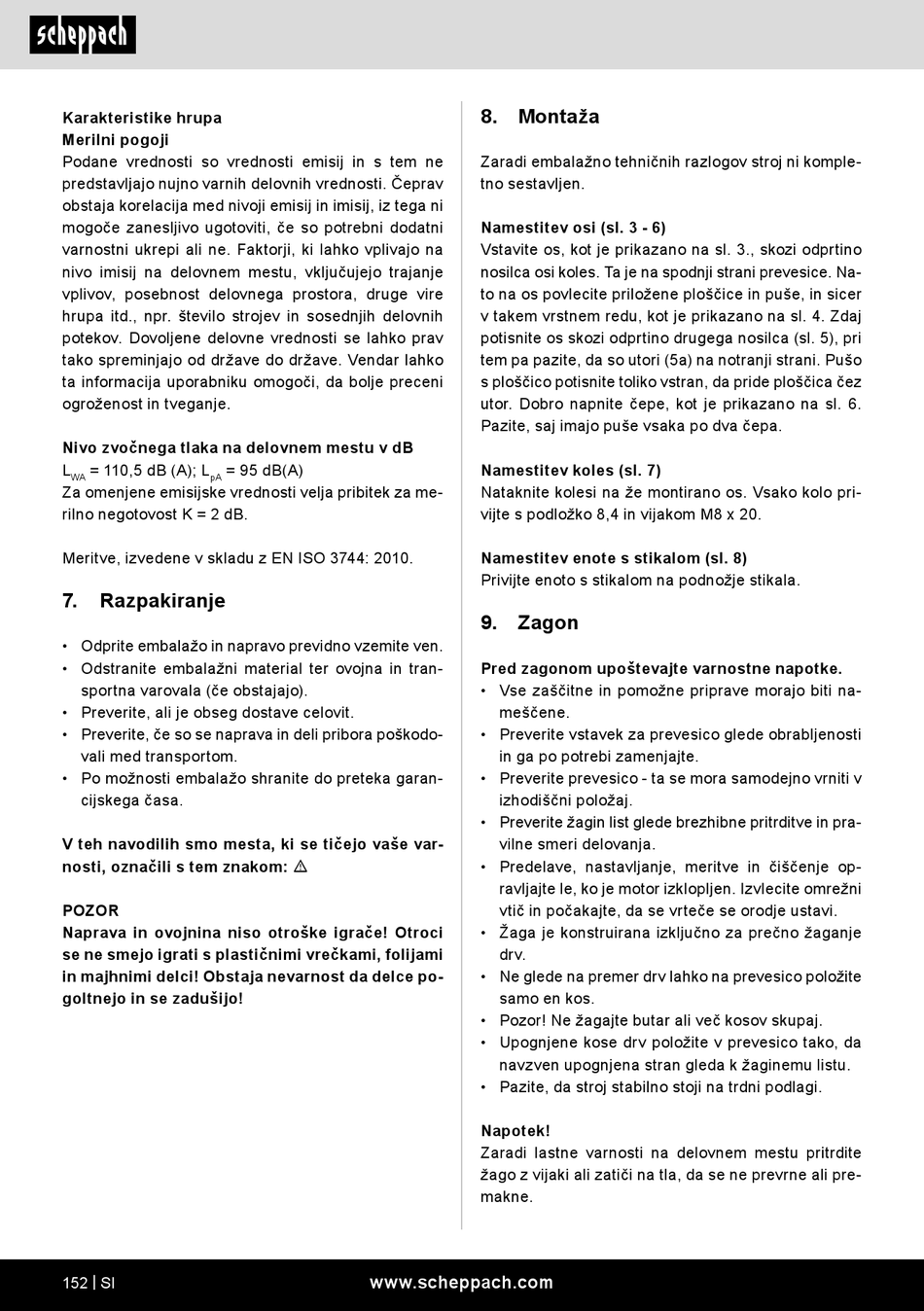 scheppach

Karakteristike hrupa
Merilni pogoji
Podane vrednosti so vrednosti emisij in s tem ne predstavljajo nujno varnih delovnih vrednosti. Čeprav obstaja korelacija med nivoji emisij in imisij, iz tega ni mogoče zanesljivo ugotoviti, če so potrebni dodatni varnostni ukrepi ali ne. Faktorji, ki lahko vplivajo na nivo imisij na delovnem mestu, vključujejo trajanje vplivov, posebnost delovnega prostora, druge vire hrupa itd., npr. število strojev in sosednjih delovnih potekov. Dovoljene delovne vrednosti se lahko prav tako spreminjajo od države do države. Vendar lahko ta informacija uporabniku omogoči, da bolje preceni ogroženost in tveganje.

Nivo zvočnega tlaka na delovnem mestu v dB
$L_{WA}$ = 110,5 dB (A); $L_{pA}$ = 95 dB(A)
Za omenjene emisijske vrednosti velja pribitek za merilno negotovost K = 2 dB.

Meritve, izvedene v skladu z EN ISO 3744: 2010.

7. Razpakiranje

• Odprite embalažo in napravo previdno vzemite ven.
• Odstranite embalažni material ter ovojna in transportna varovala (če obstajajo).
• Preverite, ali je obseg dostave celovit.
• Preverite, če so se naprava in deli pribora poškodovali med transportom.
• Po možnosti embalažo shranite do preteka garancijskega časa.

V teh navodilih smo mesta, ki se tičejo vaše varnosti, označili s tem znakom: ⚠

POZOR
Naprava in ovojnina niso otroške igrače! Otroci se ne smejo igrati s plastičnimi vrečkami, folijami in majhnimi delci! Obstaja nevarnost da delce pogoltnejo in se zadušijo!

8. Montaža

Zaradi embalažno tehničnih razlogov stroj ni kompletno sestavljen.

Namestitev osi (sl. 3 - 6)
Vstavite os, kot je prikazano na sl. 3., skozi odprtino nosilca osi koles. Ta je na spodnji strani prevesice. Nato na os povlecite priložene ploščice in puše, in sicer v takem vrstnem redu, kot je prikazano na sl. 4. Zdaj potisnite os skozi odprtino drugega nosilca (sl. 5), pri tem pa pazite, da so utori (5a) na notranji strani. Pušo s ploščico potisnite toliko vstran, da pride ploščica čez utor. Dobro napnite čepe, kot je prikazano na sl. 6. Pazite, saj imajo puše vsaka po dva čepa.

Namestitev koles (sl. 7)
Nataknite kolesi na že montirano os. Vsako kolo privijte s podložko 8,4 in vijakom M8 x 20.

Namestitev enote s stikalom (sl. 8)
Privijte enoto s stikalom na podnožje stikala.

9. Zagon

Pred zagonom upoštevajte varnostne napotke.
• Vse zaščitne in pomožne priprave morajo biti nameščene.
• Preverite vstavek za prevesico glede obrabljenosti in ga po potrebi zamenjajte.
• Preverite prevesico - ta se mora samodejno vrniti v izhodiščni položaj.
• Preverite žagin list glede brezhibne pritrditve in pravilne smeri delovanja.
• Predelave, nastavljanje, meritve in čiščenje opravljajte le, ko je motor izklopljen. Izvlecite omrežni vtič in počakajte, da se vrteče se orodje ustavi.
• Žaga je konstruirana izključno za prečno žaganje drv.
• Ne glede na premer drv lahko na prevesico položite samo en kos.
• Pozor! Ne žagajte butar ali več kosov skupaj.
• Upognjene kose drv položite v prevesico tako, da navzven upognjena stran gleda k žaginemu listu.
• Pazite, da stroj stabilno stoji na trdni podlagi.

Napotek!
Zaradi lastne varnosti na delovnem mestu pritrdite žago z vijaki ali zatiči na tla, da se ne prevrne ali premakne.

152 | SI www.scheppach.com